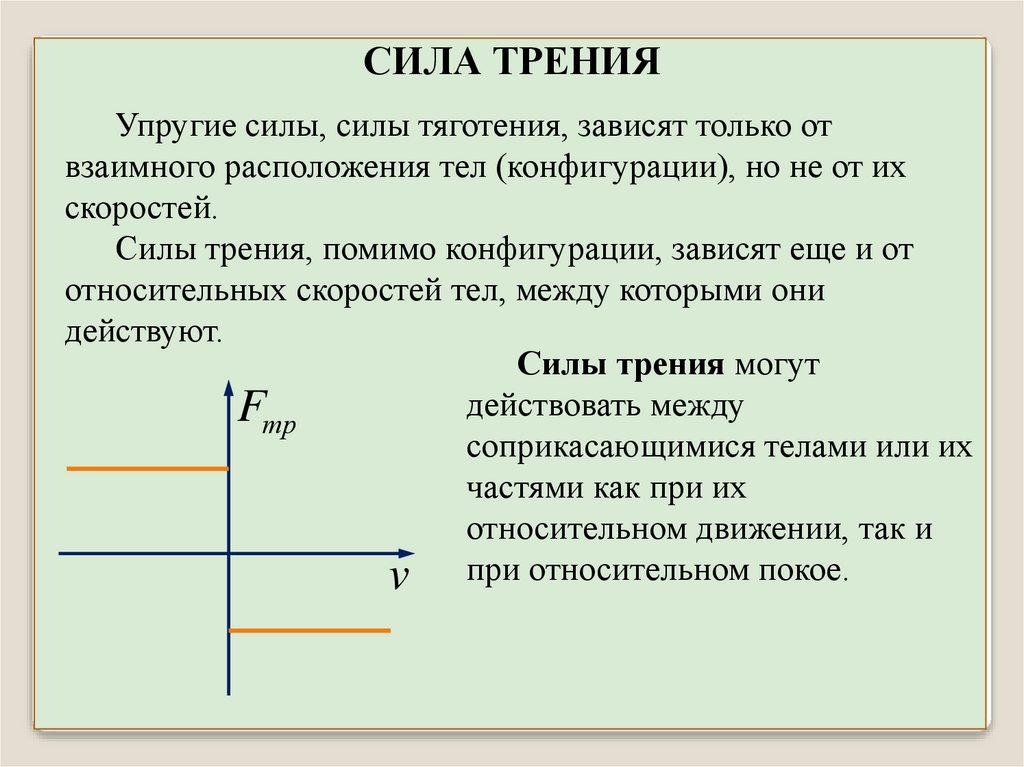 СИЛА ТРЕНИЯ

Упругие силы, силы тяготения, зависят только от взаимного расположения тел (конфигурации), но не от их скоростей.

Силы трения, помимо конфигурации, зависят еще и от относительных скоростей тел, между которыми они действуют.

$F_{тр}$

$v$

Силы трения могут действовать между соприкасающимися телами или их частями как при их относительном движении, так и при относительном покое.